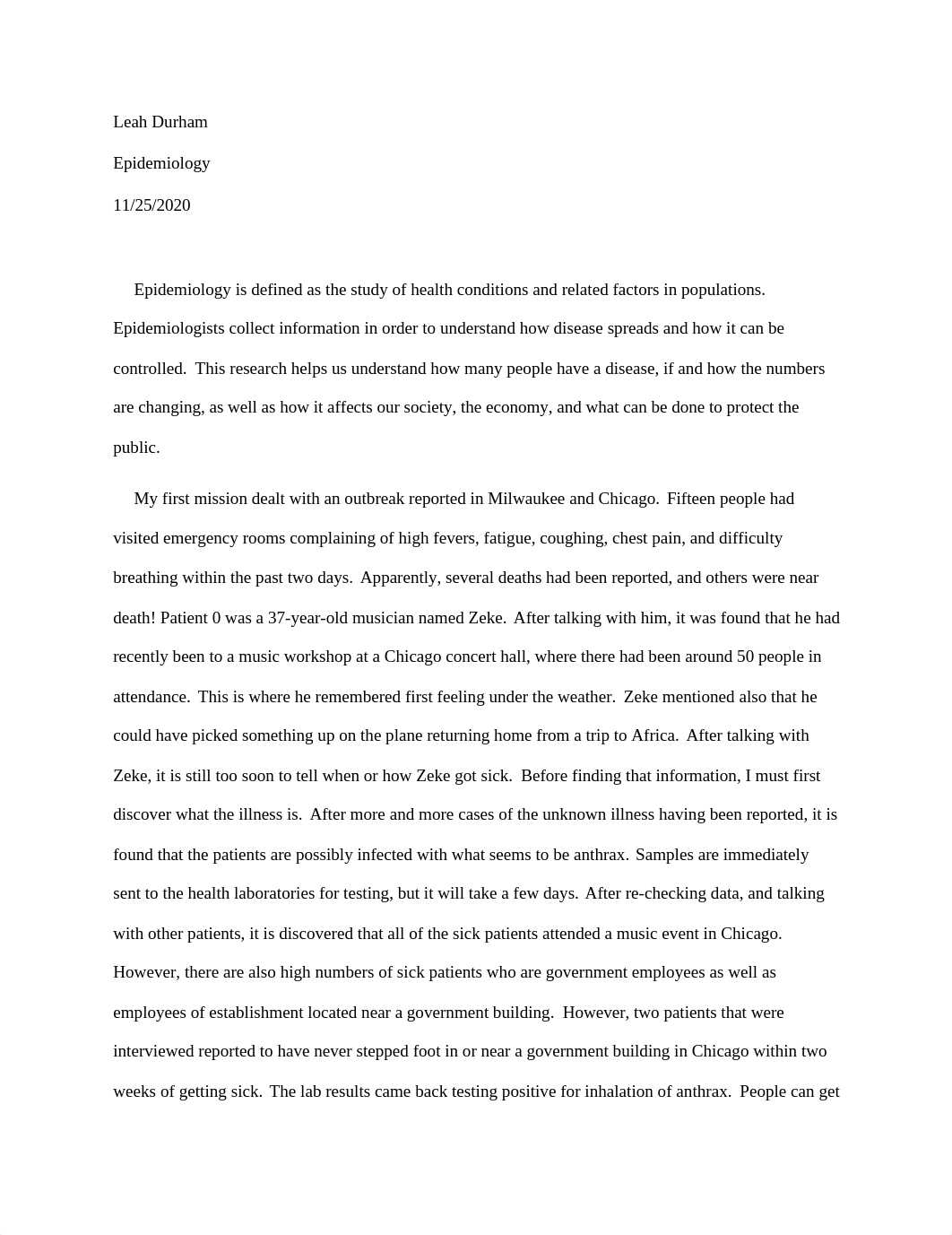 Leah Durham

Epidemiology

11/25/2020

Epidemiology is defined as the study of health conditions and related factors in populations. Epidemiologists collect information in order to understand how disease spreads and how it can be controlled. This research helps us understand how many people have a disease, if and how the numbers are changing, as well as how it affects our society, the economy, and what can be done to protect the public.

My first mission dealt with an outbreak reported in Milwaukee and Chicago. Fifteen people had visited emergency rooms complaining of high fevers, fatigue, coughing, chest pain, and difficulty breathing within the past two days. Apparently, several deaths had been reported, and others were near death! Patient 0 was a 37-year-old musician named Zeke. After talking with him, it was found that he had recently been to a music workshop at a Chicago concert hall, where there had been around 50 people in attendance. This is where he remembered first feeling under the weather. Zeke mentioned also that he could have picked something up on the plane returning home from a trip to Africa. After talking with Zeke, it is still too soon to tell when or how Zeke got sick. Before finding that information, I must first discover what the illness is. After more and more cases of the unknown illness having been reported, it is found that the patients are possibly infected with what seems to be anthrax. Samples are immediately sent to the health laboratories for testing, but it will take a few days. After re-checking data, and talking with other patients, it is discovered that all of the sick patients attended a music event in Chicago. However, there are also high numbers of sick patients who are government employees as well as employees of establishment located near a government building. However, two patients that were interviewed reported to have never stepped foot in or near a government building in Chicago within two weeks of getting sick. The lab results came back testing positive for inhalation of anthrax. People can get